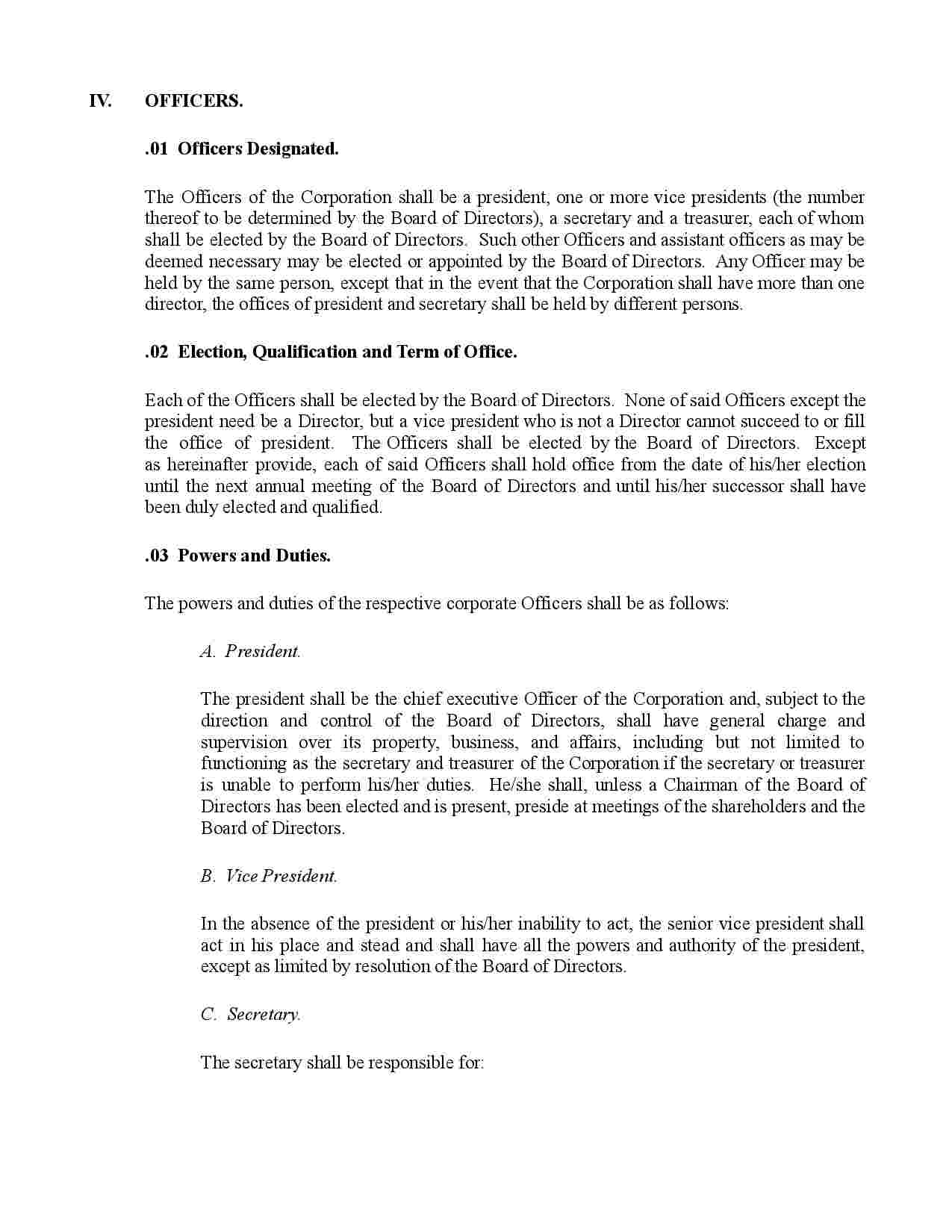 IV. OFFICERS.

.01 Officers Designated.

The Officers of the Corporation shall be a president, one or more vice presidents (the number thereof to be determined by the Board of Directors), a secretary and a treasurer, each of whom shall be elected by the Board of Directors. Such other Officers and assistant officers as may be deemed necessary may be elected or appointed by the Board of Directors. Any Officer may be held by the same person, except that in the event that the Corporation shall have more than one director, the offices of president and secretary shall be held by different persons.

.02 Election, Qualification and Term of Office.

Each of the Officers shall be elected by the Board of Directors. None of said Officers except the president need be a Director, but a vice president who is not a Director cannot succeed to or fill the office of president. The Officers shall be elected by the Board of Directors. Except as hereinafter provide, each of said Officers shall hold office from the date of his/her election until the next annual meeting of the Board of Directors and until his/her successor shall have been duly elected and qualified.

.03 Powers and Duties.

The powers and duties of the respective corporate Officers shall be as follows:

A. President.

The president shall be the chief executive Officer of the Corporation and, subject to the direction and control of the Board of Directors, shall have general charge and supervision over its property, business, and affairs, including but not limited to functioning as the secretary and treasurer of the Corporation if the secretary or treasurer is unable to perform his/her duties. He/she shall, unless a Chairman of the Board of Directors has been elected and is present, preside at meetings of the shareholders and the Board of Directors.

B. Vice President.

In the absence of the president or his/her inability to act, the senior vice president shall act in his place and stead and shall have all the powers and authority of the president, except as limited by resolution of the Board of Directors.

C. Secretary.

The secretary shall be responsible for: